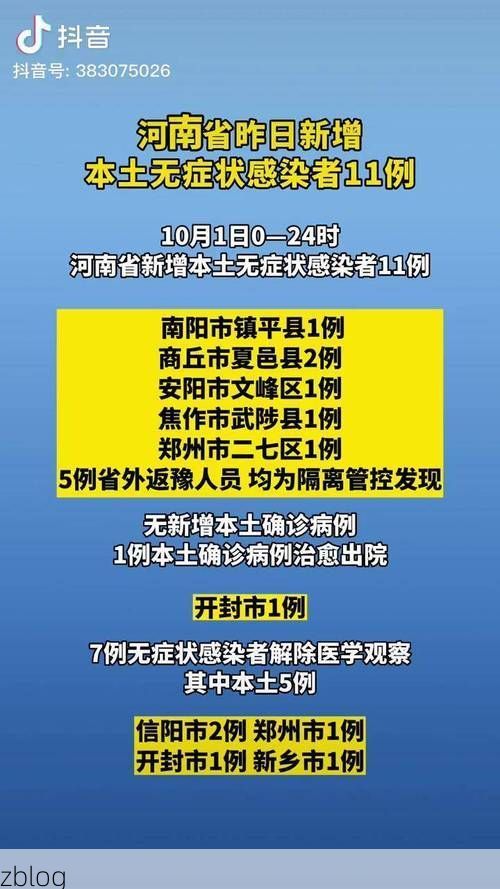 抖音
抖音号: 383075026

河南省昨日新增
本土无症状感染者11例

10月1日0—24时
河南省新增本土无症状感染者11例

南阳市镇平县1例
商丘市夏邑县2例
安阳市文峰区1例
焦作市武陟县1例
郑州市二七区1例
5例省外返豫人员 均为隔离管控发现

无新增本土确诊病例
1例本土确诊病例治愈出院

开封市1例

7例无症状感染者解除医学观察
其中本土5例

信阳市2例 郑州市1例
开封市1例 新乡市1例

zblog